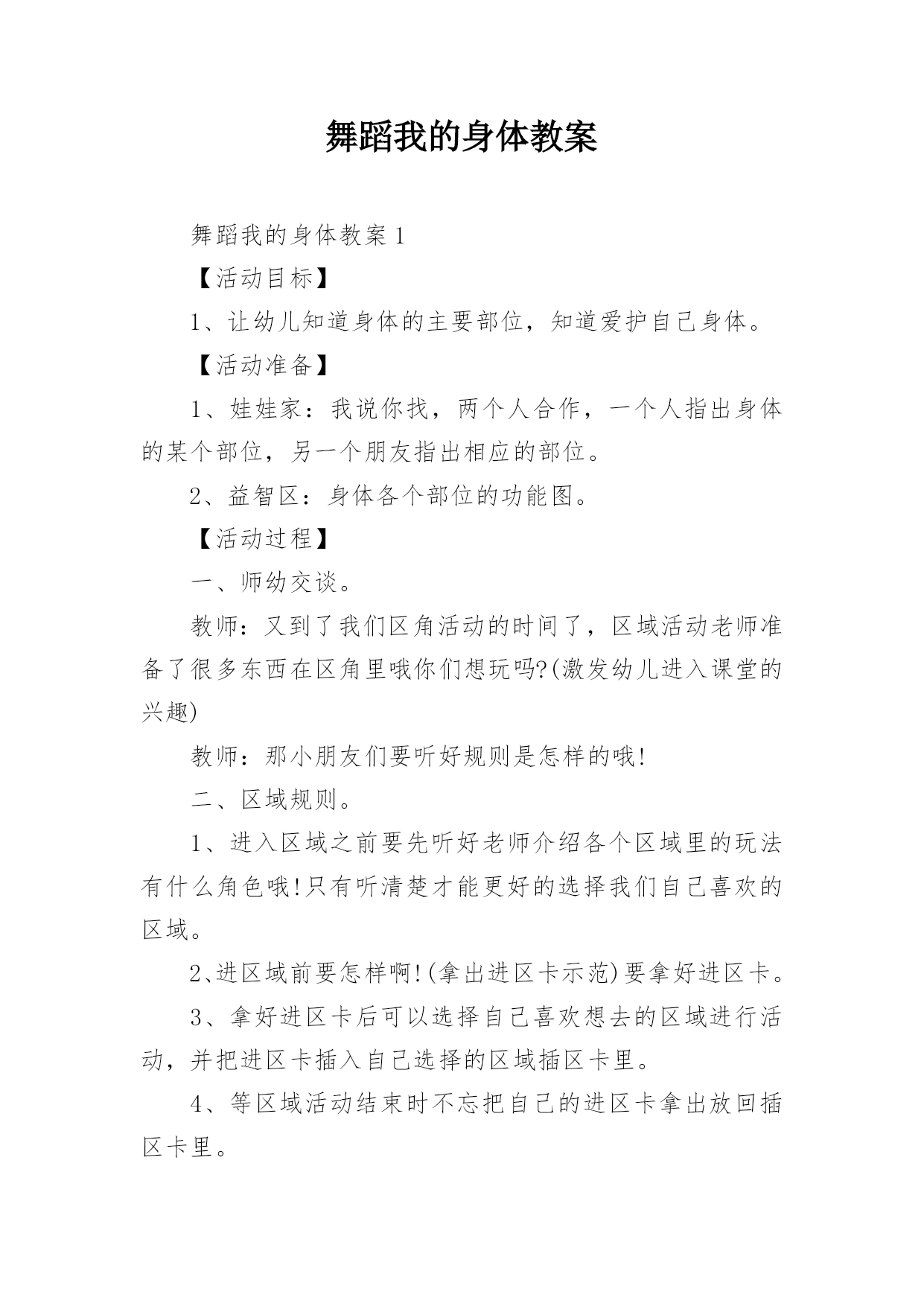 舞蹈我的身体教案

舞蹈我的身体教案 1

【活动目标】

1、让幼儿知道身体的主要部位，知道爱护自己身体。

【活动准备】

1、娃娃家：我说你找，两个人合作，一个人指出身体的某个部位，另一个朋友指出相应的部位。

2、益智区：身体各个部位的功能图。

【活动过程】

一、师幼交谈。

教师：又到了我们区角活动的时间了，区域活动老师准备了很多东西在区角里哦你们想玩吗?(激发幼儿进入课堂的兴趣)

教师：那小朋友们要听好规则是怎样的哦!

二、区域规则。

1、进入区域之前要先听好老师介绍各个区域里的玩法有什么角色哦!只有听清楚才能更好的选择我们自己喜欢的区域。

2、进区域前要怎样啊!(拿出进区卡示范)要拿好进区卡。

3、拿好进区卡后可以选择自己喜欢想去的区域进行活动，并把进区卡插入自己选择的区域插区卡里。

4、等区域活动结束时不忘把自己的进区卡拿出放回插区卡里。